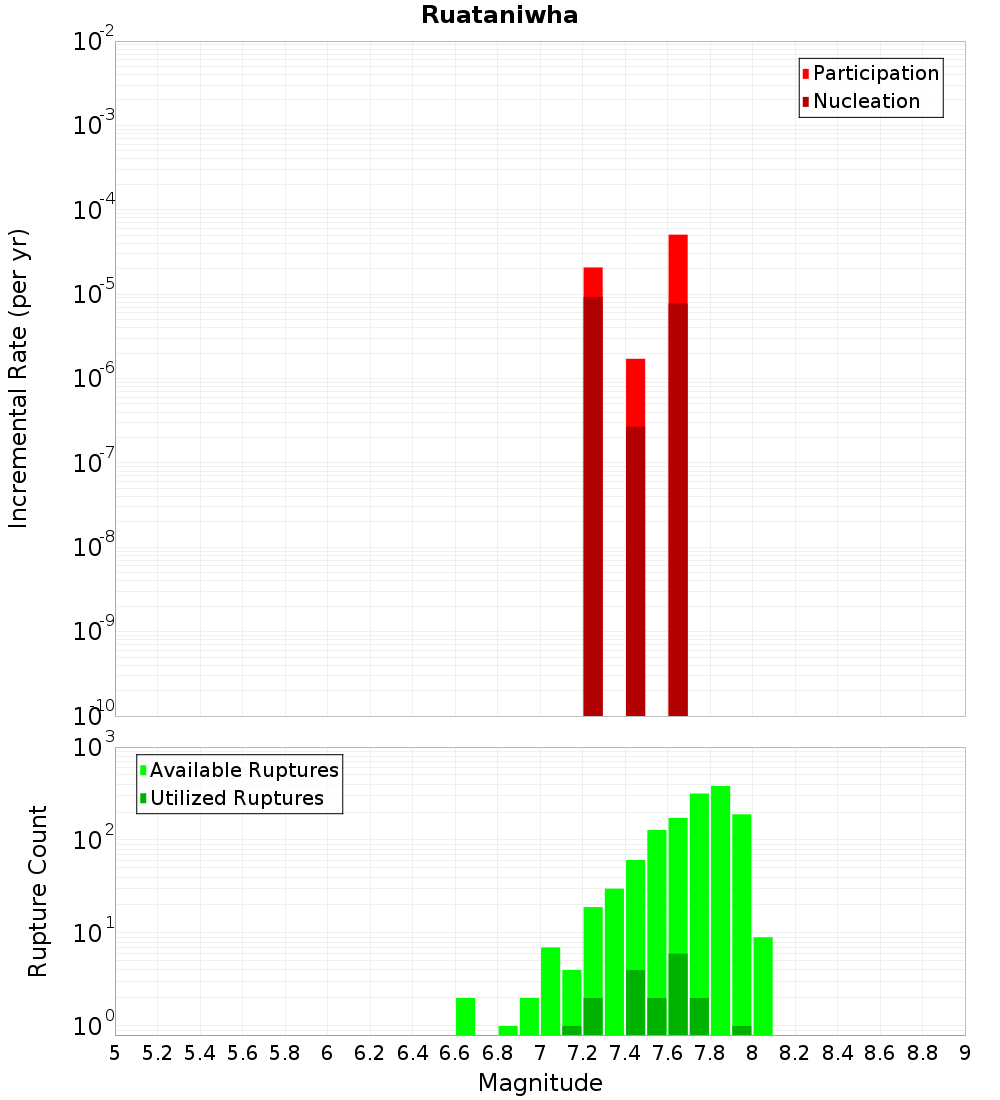 Ruataniwha

Participation
Nucleation

Incremental Rate (per yr)

$10^{-2}$
$10^{-3}$
$10^{-4}$
$10^{-5}$
$10^{-6}$
$10^{-7}$
$10^{-8}$
$10^{-9}$
$10^{-10}$

Available Ruptures
Utilized Ruptures

Rupture Count

$10^{3}$
$10^{2}$
$10^{1}$
$10^{0}$

5 5.2 5.4 5.6 5.8 6 6.2 6.4 6.6 6.8 7 7.2 7.4 7.6 7.8 8 8.2 8.4 8.6 8.8 9

Magnitude